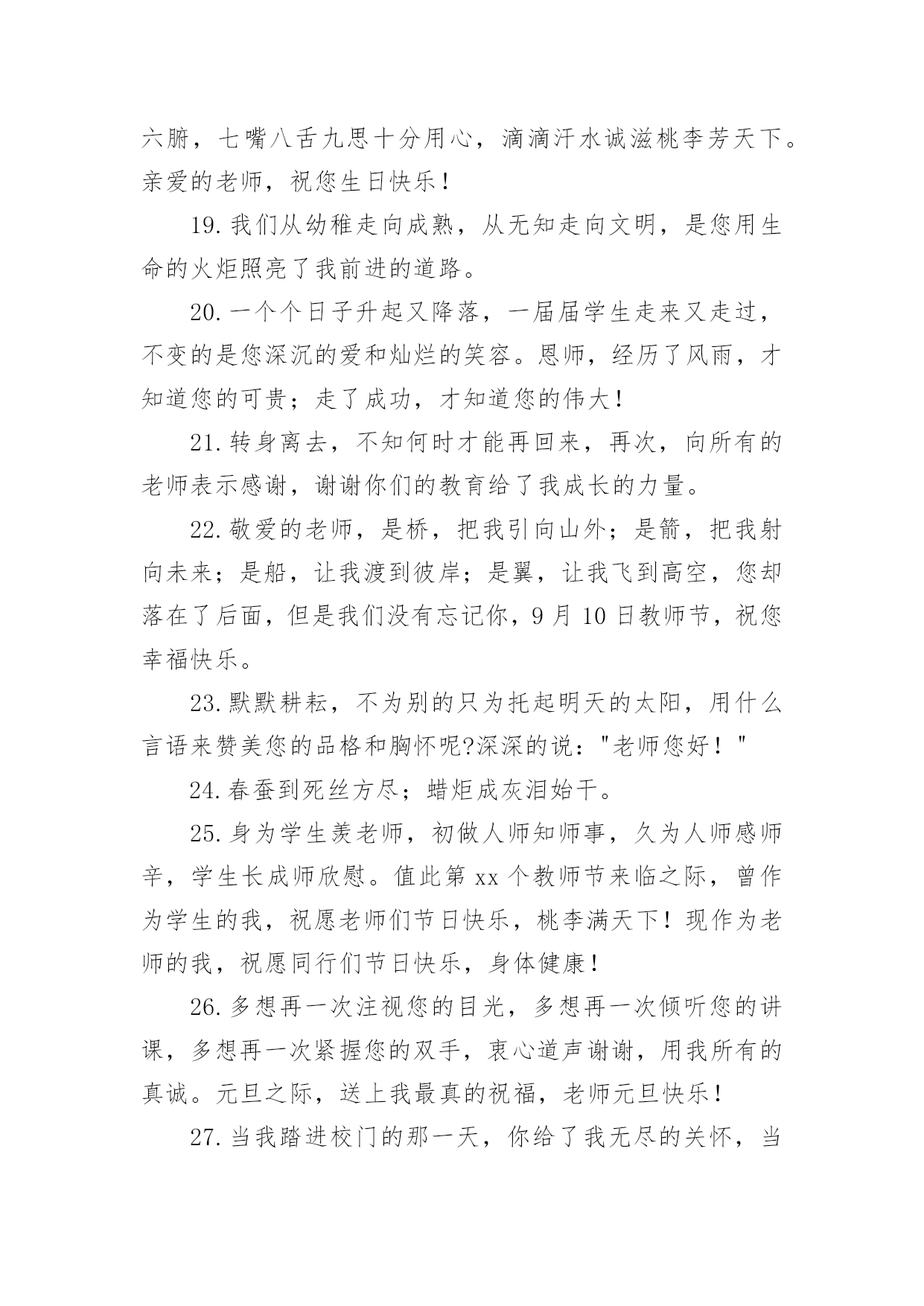 六腑，七嘴八舌九思十分用心，滴滴汗水诚滋桃李芳天下。亲爱的老师，祝您生日快乐！

19.我们从幼稚走向成熟，从无知走向文明，是您用生命的火炬照亮了我前进的道路。

20.一个个日子升起又降落，一届届学生走来又走过，不变的是您深沉的爱和灿烂的笑容。恩师，经历了风雨，才知道您的可贵；走了成功，才知道您的伟大！

21.转身离去，不知何时才能再回来，再次，向所有的老师表示感谢，谢谢你们的教育给了我成长的力量。

22.敬爱的老师，是桥，把我引向山外；是箭，把我射向未来；是船，让我渡到彼岸；是翼，让我飞到高空，您却落在了后面，但是我们没有忘记你，9月10日教师节，祝您幸福快乐。

23.默默耕耘，不为别的只为托起明天的太阳，用什么言语来赞美您的品格和胸怀呢?深深的说："老师您好！"

24.春蚕到死丝方尽；蜡炬成灰泪始干。

25.身为学生羡老师，初做人师知师事，久为人师感师辛，学生长成师欣慰。值此第xx个教师节来临之际，曾作为学生的我，祝愿老师们节日快乐，桃李满天下！现作为老师的我，祝愿同行们节日快乐，身体健康！

26.多想再一次注视您的目光，多想再一次倾听您的讲课，多想再一次紧握您的双手，衷心道声谢谢，用我所有的真诚。元旦之际，送上我最真的祝福，老师元旦快乐！

27.当我踏进校门的那一天，你给了我无尽的关怀，当